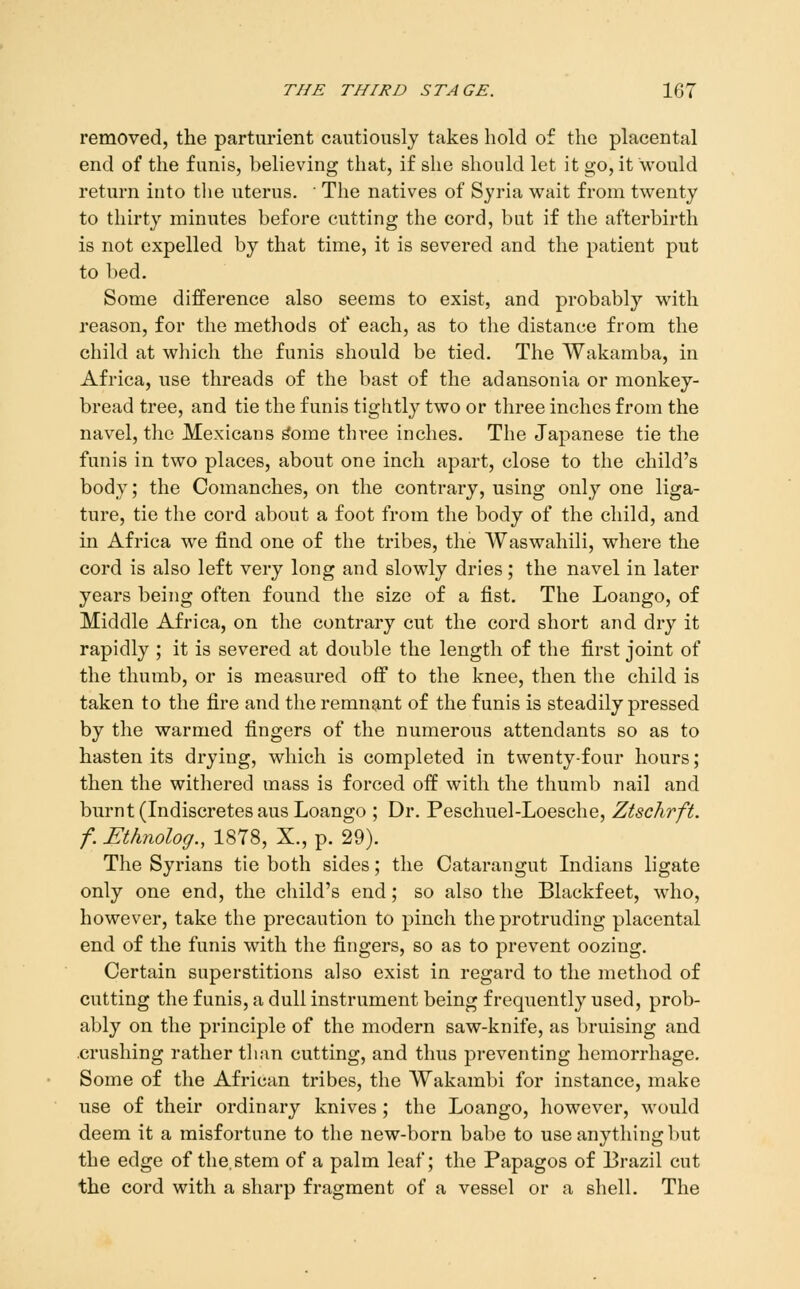 THE THIRD STAGE. 167

removed, the parturient cautiously takes hold of the placental end of the funis, believing that, if she should let it go, it would return into the uterus. The natives of Syria wait from twenty to thirty minutes before cutting the cord, but if the afterbirth is not expelled by that time, it is severed and the patient put to bed.

Some difference also seems to exist, and probably with reason, for the methods of each, as to the distance from the child at which the funis should be tied. The Wakamba, in Africa, use threads of the bast of the adansonia or monkey-bread tree, and tie the funis tightly two or three inches from the navel, the Mexicans some three inches. The Japanese tie the funis in two places, about one inch apart, close to the child's body; the Comanches, on the contrary, using only one ligature, tie the cord about a foot from the body of the child, and in Africa we find one of the tribes, the Waswahili, where the cord is also left very long and slowly dries; the navel in later years being often found the size of a fist. The Loango, of Middle Africa, on the contrary cut the cord short and dry it rapidly ; it is severed at double the length of the first joint of the thumb, or is measured off to the knee, then the child is taken to the fire and the remnant of the funis is steadily pressed by the warmed fingers of the numerous attendants so as to hasten its drying, which is completed in twenty-four hours; then the withered mass is forced off with the thumb nail and burnt (Indiscretes aus Loango ; Dr. Peschuel-Loesche, Ztschrft. f. Ethnolog., 1878, X., p. 29).

The Syrians tie both sides; the Catarangut Indians ligate only one end, the child's end; so also the Blackfeet, who, however, take the precaution to pinch the protruding placental end of the funis with the fingers, so as to prevent oozing.

Certain superstitions also exist in regard to the method of cutting the funis, a dull instrument being frequently used, probably on the principle of the modern saw-knife, as bruising and crushing rather than cutting, and thus preventing hemorrhage. Some of the African tribes, the Wakambi for instance, make use of their ordinary knives; the Loango, however, would deem it a misfortune to the new-born babe to use anything but the edge of the stem of a palm leaf; the Papagos of Brazil cut the cord with a sharp fragment of a vessel or a shell. The